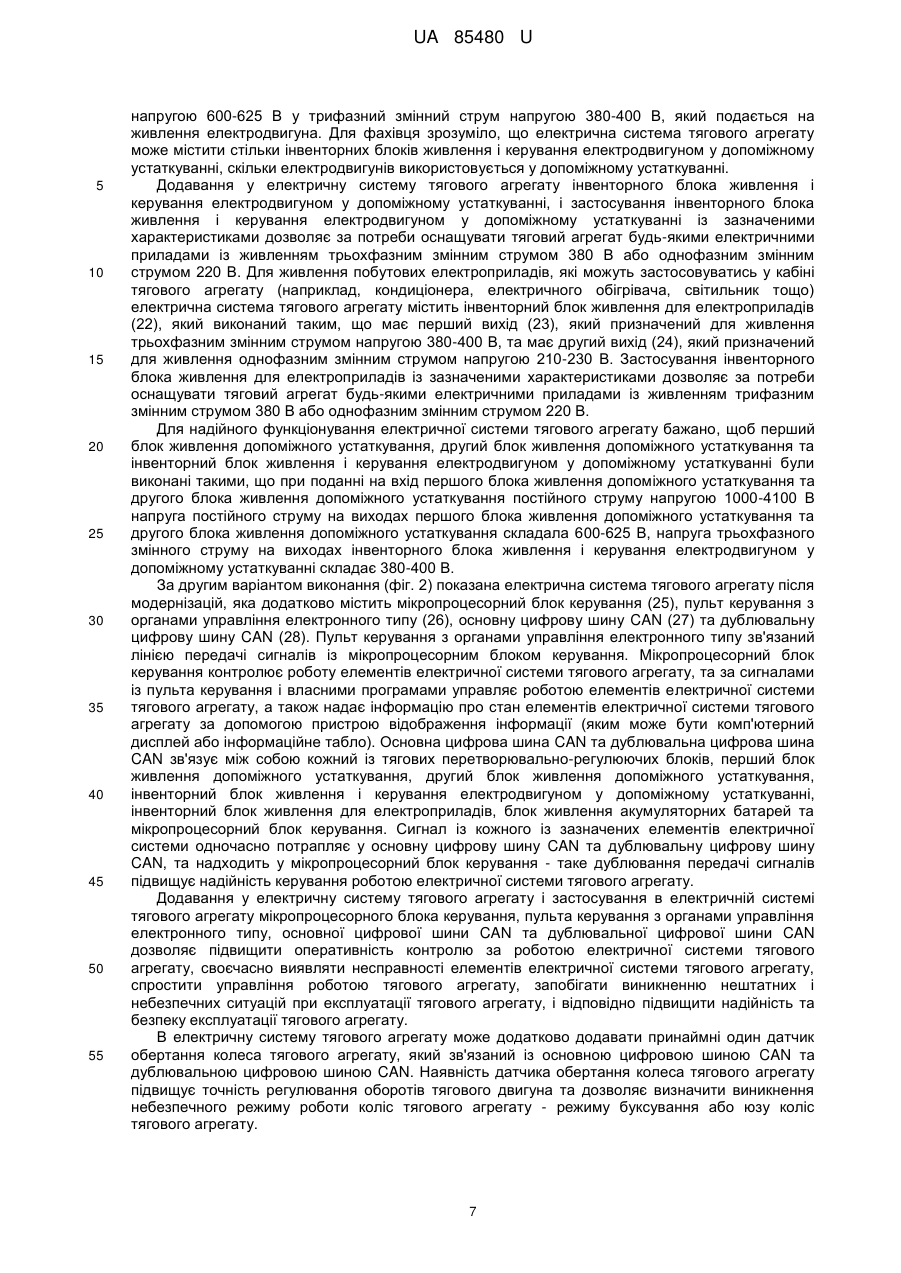 UA 85480 U

напругою 600-625 В у трифазний змінний струм напругою 380-400 В, який подається на живлення електродвигуна. Для фахівця зрозуміло, що електрична система тягового агрегату може містити стільки інвенторних блоків живлення і керування електродвигуном у допоміжному устаткуванні, скільки електродвигунів використовується у допоміжному устаткуванні.

5 Додавання у електричну систему тягового агрегату інвенторного блока живлення і керування електродвигуном у допоміжному устаткуванні, і застосування інвенторного блока живлення і керування електродвигуном у допоміжному устаткуванні із зазначеними характеристиками дозволяє за потреби оснащувати тяговий агрегат будь-якими електричними приладами із живленням трьохфазним змінним струмом 380 В або однофазним змінним

10 струмом 220 В. Для живлення побутових електроприладів, які можуть застосовуватись у кабіні тягового агрегату (наприклад, кондиціонера, електричного обігрівача, світильник тощо) електрична система тягового агрегату містить інвенторний блок живлення для електроприладів (22), який виконаний таким, що має перший вихід (23), який призначений для живлення трьохфазним змінним струмом напругою 380-400 В, та має другий вихід (24), який призначений

15 для живлення однофазним змінним струмом напругою 210-230 В. Застосування інвенторного блока живлення для електроприладів із зазначеними характеристиками дозволяє за потреби оснащувати тяговий агрегат будь-якими електричними приладами із живленням трифазним змінним струмом 380 В або однофазним змінним струмом 220 В.

Для надійного функціонування електричної системи тягового агрегату бажано, щоб перший

20 блок живлення допоміжного устаткування, другий блок живлення допоміжного устаткування та інвенторний блок живлення і керування електродвигуном у допоміжному устаткуванні були виконані такими, що при поданні на вхід першого блока живлення допоміжного устаткування та другого блока живлення допоміжного устаткування постійного струму напругою 1000-4100 В напруга постійного струму на виходах першого блока живлення допоміжного устаткування та

25 другого блока живлення допоміжного устаткування складала 600-625 В, напруга трьохфазного змінного струму на виходах інвенторного блока живлення і керування електродвигуном у допоміжному устаткуванні складає 380-400 В.

За другим варіантом виконання (фіг. 2) показана електрична система тягового агрегату після модернізацій, яка додатково містить мікропроцесорний блок керування (25), пульт керування з

30 органами управління електронного типу (26), основну цифрову шину CAN (27) та дублювальну цифрову шину CAN (28). Пульт керування з органами управління електронного типу зв'язаний лінією передачі сигналів із мікропроцесорним блоком керування. Мікропроцесорний блок керування контролює роботу елементів електричної системи тягового агрегату, та за сигналами із пульта керування і власними програмами управляє роботою елементів електричної системи

35 тягового агрегату, а також надає інформацію про стан елементів електричної системи тягового агрегату за допомогою пристрою відображення інформації (яким може бути комп'ютерний дисплей або інформаційне табло). Основна цифрова шина CAN та дублювальна цифрова шина CAN зв'язує між собою кожний із тягових перетворювально-регулюючих блоків, перший блок живлення допоміжного устаткування, другий блок живлення допоміжного устаткування,

40 інвенторний блок живлення і керування електродвигуном у допоміжному устаткуванні, інвенторний блок живлення для електроприладів, блок живлення акумуляторних батарей та мікропроцесорний блок керування. Сигнал із кожного із зазначених елементів електричної системи одночасно потрапляє у основну цифрову шину CAN та дублювальну цифрову шину CAN, та надходить у мікропроцесорний блок керування - таке дублювання передачі сигналів

45 підвищує надійність керування роботою електричної системи тягового агрегату.

Додавання у електричну систему тягового агрегату і застосування в електричній системі тягового агрегату мікропроцесорного блока керування, пульта керування з органами управління електронного типу, основної цифрової шини CAN та дублювальної цифрової шини CAN дозволяє підвищити оперативність контролю за роботою електричної системи тягового

50 агрегату, своєчасно виявляти несправності елементів електричної системи тягового агрегату, спростити управління роботою тягового агрегату, запобігати виникненню нештатних і небезпечних ситуацій при експлуатації тягового агрегату, і відповідно підвищити надійність та безпеку експлуатації тягового агрегату.

В електричну систему тягового агрегату може додатково додавати принаймні один датчик

55 обертання колеса тягового агрегату, який зв'язаний із основною цифровою шиною CAN та дублювальною цифровою шиною CAN. Наявність датчика обертання колеса тягового агрегату підвищує точність регулювання оборотів тягового двигуна та дозволяє визначити виникнення небезпечного режиму роботи коліс тягового агрегату - режиму буксування або юзу коліс тягового агрегату.

7